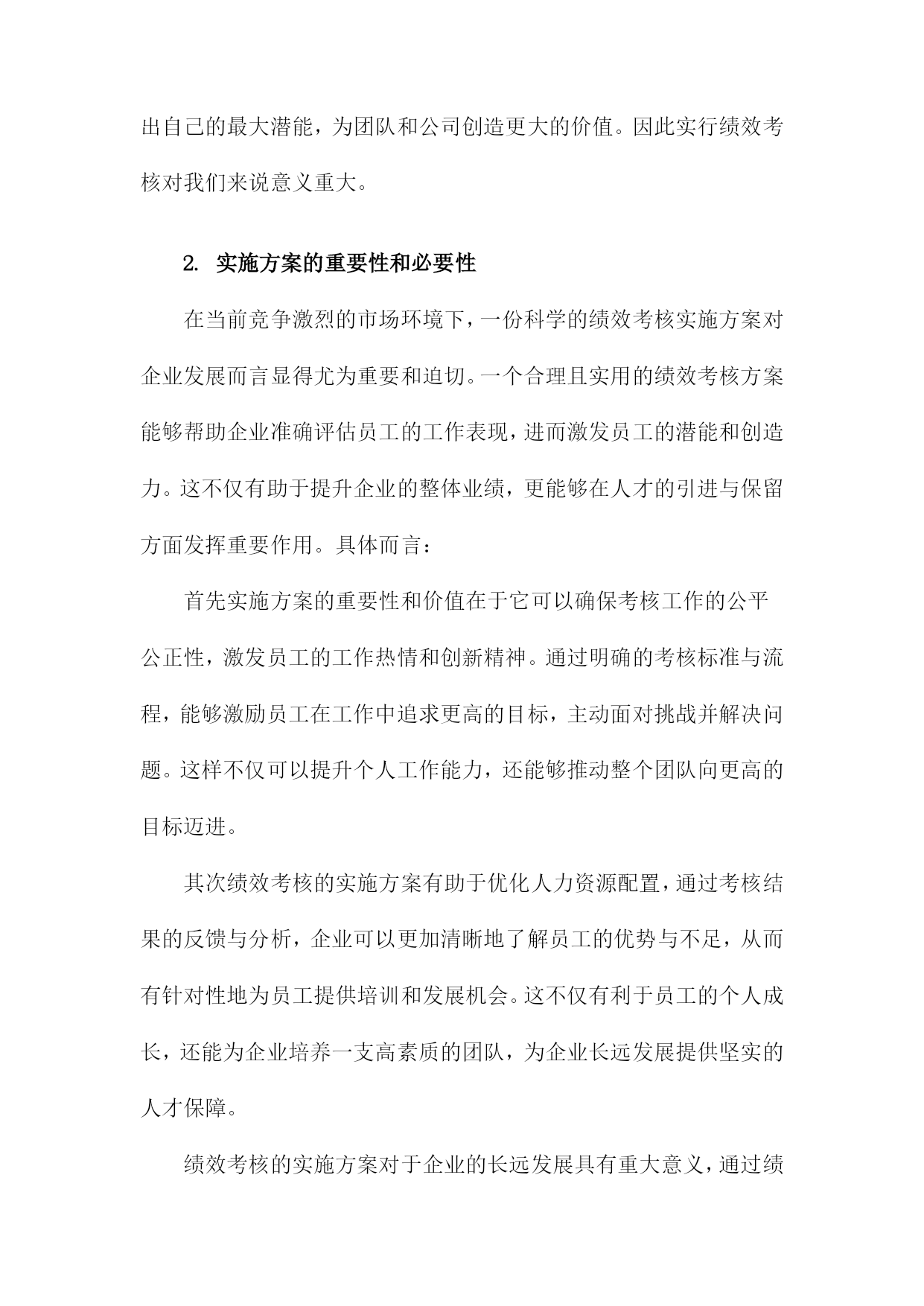 出自己的最大潜能，为团队和公司创造更大的价值。因此实行绩效考核对我们来说意义重大。

2. 实施方案的重要性和必要性

在当前竞争激烈的市场环境下，一份科学的绩效考核实施方案对企业发展而言显得尤为重要和迫切。一个合理且实用的绩效考核方案能够帮助企业准确评估员工的工作表现，进而激发员工的潜能和创造力。这不仅有助于提升企业的整体业绩，更能够在人才的引进与保留方面发挥重要作用。具体而言：

首先实施方案的重要性和价值在于它可以确保考核工作的公平公正性，激发员工的工作热情和创新精神。通过明确的考核标准与流程，能够激励员工在工作中追求更高的目标，主动面对挑战并解决问题。这样不仅可以提升个人工作能力，还能够推动整个团队向更高的目标迈进。

其次绩效考核的实施方案有助于优化人力资源配置，通过考核结果的反馈与分析，企业可以更加清晰地了解员工的优势与不足，从而有针对性地为员工提供培训和发展机会。这不仅有利于员工的个人成长，还能为企业培养一支高素质的团队，为企业长远发展提供坚实的人才保障。

绩效考核的实施方案对于企业的长远发展具有重大意义，通过绩